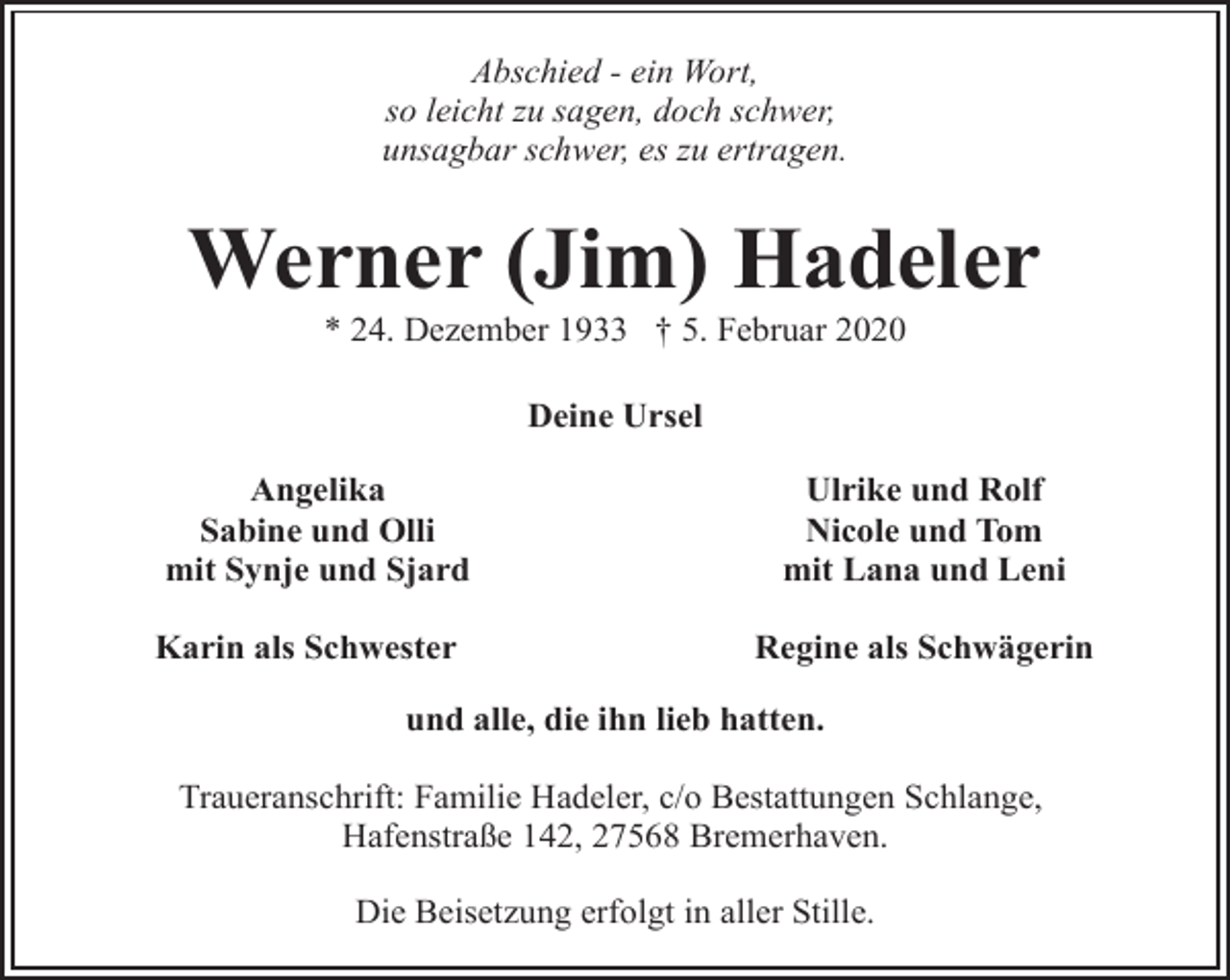 Abschied - ein Wort,
so leicht zu sagen, doch schwer,
unsagbar schwer, es zu ertragen.

Werner (Jim) Hadeler

* 24. Dezember 1933 † 5. Februar 2020

Deine Ursel

Angelika
Sabine und Olli
mit Synje und Sjard

Karin als Schwester

Ulrike und Rolf
Nicole und Tom
mit Lana und Leni

Regine als Schwägerin

und alle, die ihn lieb hatten.

Traueranschrift: Familie Hadeler, c/o Bestattungen Schlange, Hafenstraße 142, 27568 Bremerhaven.

Die Beisetzung erfolgt in aller Stille.